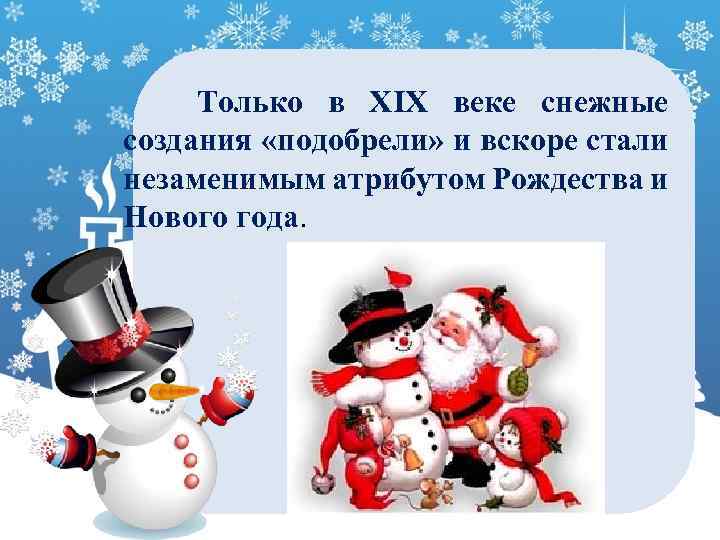 Только в XIX веке снежные создания «подобрели» и вскоре стали незаменимым атрибутом Рождества и Нового года.